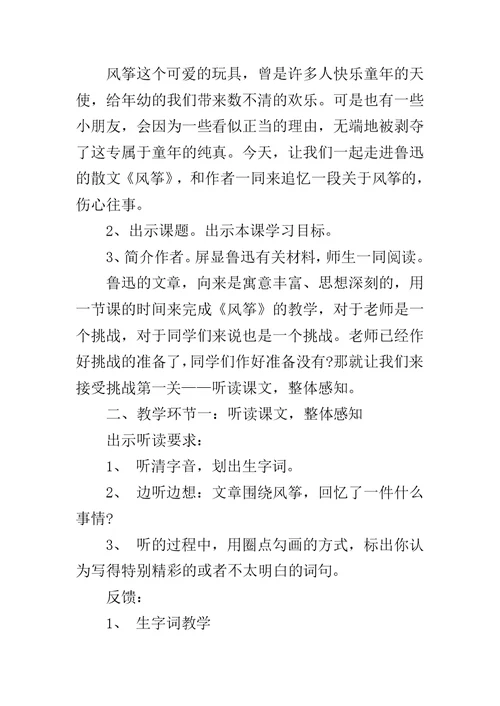 风筝这个可爱的玩具，曾是许多人快乐童年的天使，给年幼的我们带来数不清的欢乐。可是也有一些小朋友，会因为一些看似正当的理由，无端地被剥夺了这专属于童年的纯真。今天，让我们一起走进鲁迅的散文《风筝》，和作者一同来追忆一段关于风筝的，伤心往事。

2、出示课题。出示本课学习目标。

3、简介作者。屏显鲁迅有关材料，师生一同阅读。

鲁迅的文章，向来是寓意丰富、思想深刻的，用一节课的时间来完成《风筝》的教学，对于老师是一个挑战，对于同学们来说也是一个挑战。老师已经作好挑战的准备了，同学们作好准备没有?那就让我们来接受挑战第一关——听读课文，整体感知。

二、教学环节一：听读课文，整体感知

出示听读要求：

1、 听清字音，划出生字词。

2、 边听边想：文章围绕风筝，回忆了一件什么事情?

3、 听的过程中，用圈点勾画的方式，标出你认为写得特别精彩的或者不太明白的词句。

反馈：

1、 生字词教学